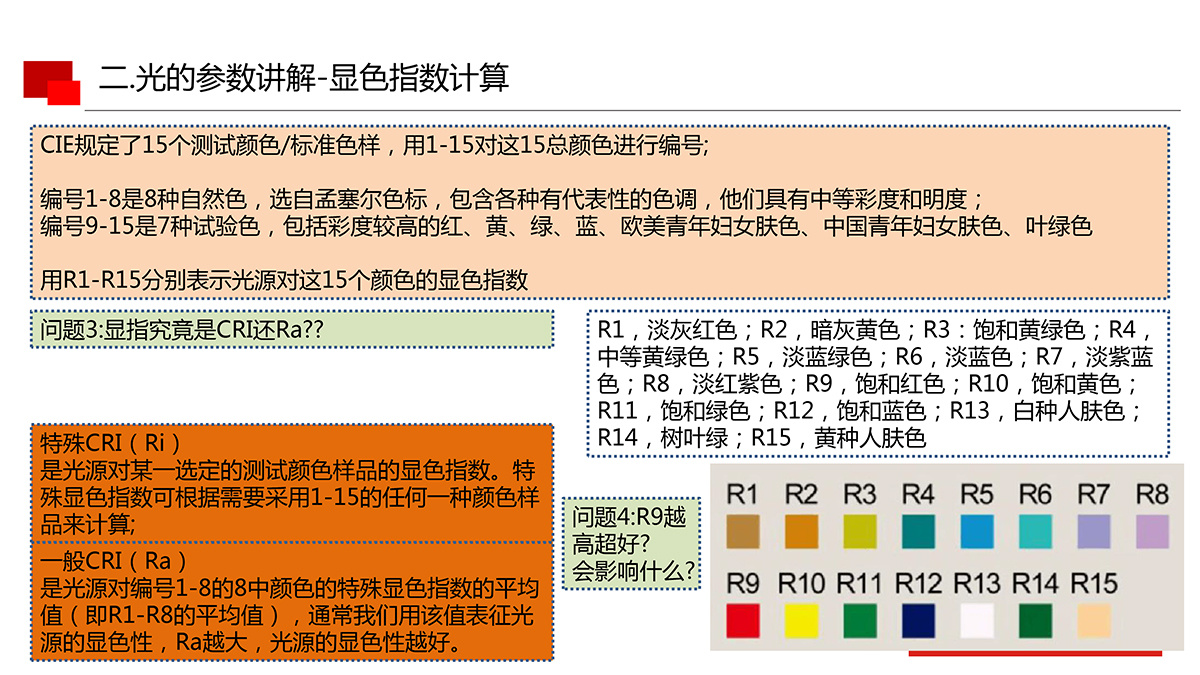 二.光的参数讲解-显色指数计算

CIE规定了15个测试颜色/标准色样，用1-15对这15总颜色进行编号;

编号1-8是8种自然色，选自孟塞尔色标，包含各种有代表性的色调，他们具有中等彩度和明度；
编号9-15是7种试验色，包括彩度较高的红、黄、绿、蓝、欧美青年妇女肤色、中国青年妇女肤色、叶绿色

用R1-R15分别表示光源对这15个颜色的显色指数

问题3:显指究竟是CRI还Ra??

R1，淡灰红色；R2，暗灰黄色；R3：饱和黄绿色；R4，中等黄绿色；R5，淡蓝绿色；R6，淡蓝色；R7，淡紫蓝色；R8，淡红紫色；R9，饱和红色；R10，饱和黄色；R11，饱和绿色；R12，饱和蓝色；R13，白种人肤色；R14，树叶绿；R15，黄种人肤色

特殊CRI（Ri）
是光源对某一选定的测试颜色样品的显色指数。特殊显色指数可根据需要采用1-15的任何一种颜色样品来计算;

一般CRI（Ra）
是光源对编号1-8的8中颜色的特殊显色指数的平均值（即R1-R8的平均值），通常我们用该值表征光源的显色性，Ra越大，光源的显色性越好。

问题4:R9越高超好?
会影响什么?

R1 R2 R3 R4 R5 R6 R7 R8
R9 R10 R11 R12 R13 R14 R15